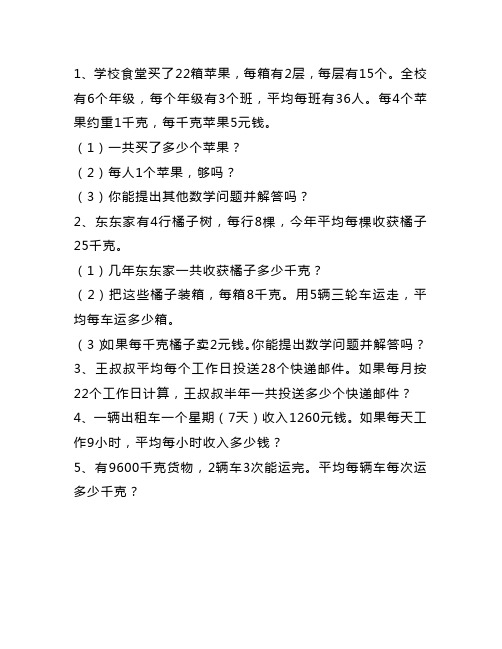 1、学校食堂买了22箱苹果，每箱有2层，每层有15个。全校有6个年级，每个年级有3个班，平均每班有36人。每4个苹果约重1千克，每千克苹果5元钱。

（1）一共买了多少个苹果？

（2）每人1个苹果，够吗？

（3）你能提出其他数学问题并解答吗？

2、东东家有4行橘子树，每行8棵，今年平均每棵收获橘子25千克。

（1）几年东东家一共收获橘子多少千克？

（2）把这些橘子装箱，每箱8千克。用5辆三轮车运走，平均每车运多少箱。

（3）如果每千克橘子卖2元钱。你能提出数学问题并解答吗？

3、王叔叔平均每个工作日投送28个快递邮件。如果每月按22个工作日计算，王叔叔半年一共投送多少个快递邮件？

4、一辆出租车一个星期（7天）收入1260元钱。如果每天工作9小时，平均每小时收入多少钱？

5、有9600千克货物，2辆车3次能运完。平均每辆车每次运多少千克？